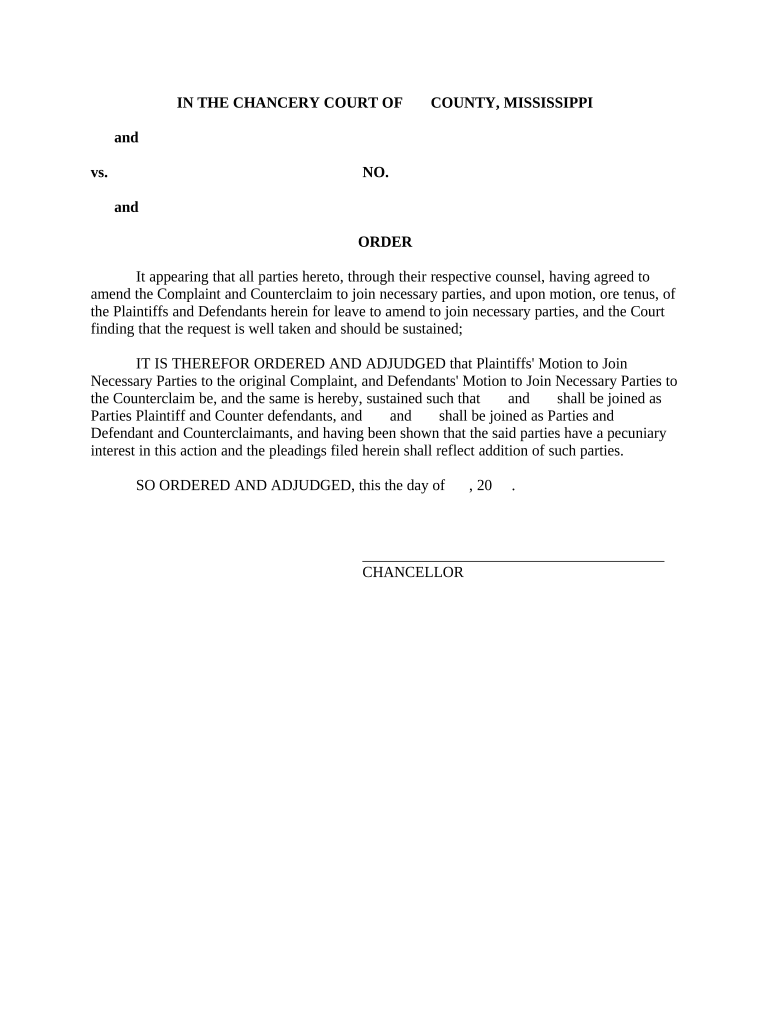 IN THE CHANCERY COURT OF COUNTY, MISSISSIPPI

and

vs. NO.

and

ORDER

It appearing that all parties hereto, through their respective counsel, having agreed to amend the Complaint and Counterclaim to join necessary parties, and upon motion, ore tenus, of the Plaintiffs and Defendants herein for leave to amend to join necessary parties, and the Court finding that the request is well taken and should be sustained;

IT IS THEREFOR ORDERED AND ADJUDGED that Plaintiffs' Motion to Join Necessary Parties to the original Complaint, and Defendants' Motion to Join Necessary Parties to the Counterclaim be, and the same is hereby, sustained such that and shall be joined as Parties Plaintiff and Counter defendants, and and shall be joined as Parties and Defendant and Counterclaimants, and having been shown that the said parties have a pecuniary interest in this action and the pleadings filed herein shall reflect addition of such parties.

SO ORDERED AND ADJUDGED, this the day of , 20 .

CHANCELLOR